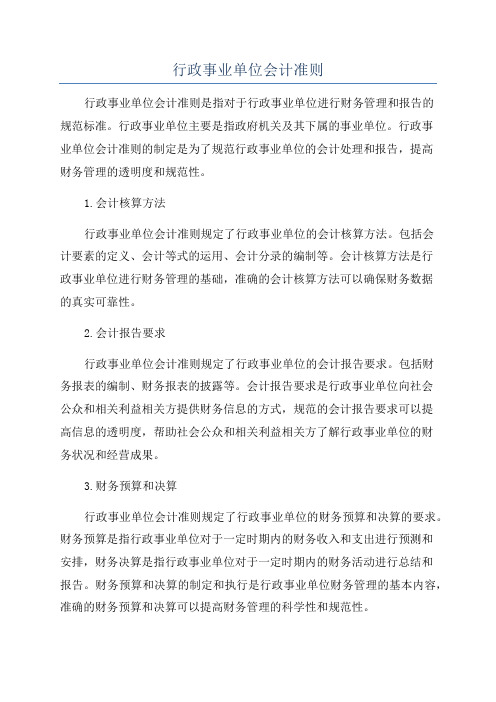 行政事业单位会计准则

行政事业单位会计准则是指对于行政事业单位进行财务管理和报告的规范标准。行政事业单位主要是指政府机关及其下属的事业单位。行政事业单位会计准则的制定是为了规范行政事业单位的会计处理和报告，提高财务管理的透明度和规范性。

1.会计核算方法

行政事业单位会计准则规定了行政事业单位的会计核算方法。包括会计要素的定义、会计等式的运用、会计分录的编制等。会计核算方法是行政事业单位进行财务管理的基础，准确的会计核算方法可以确保财务数据的真实可靠性。

2.会计报告要求

行政事业单位会计准则规定了行政事业单位的会计报告要求。包括财务报表的编制、财务报表的披露等。会计报告要求是行政事业单位向社会公众和相关利益相关方提供财务信息的方式，规范的会计报告要求可以提高信息的透明度，帮助社会公众和相关利益相关方了解行政事业单位的财务状况和经营成果。

3.财务预算和决算

行政事业单位会计准则规定了行政事业单位的财务预算和决算的要求。财务预算是指行政事业单位对于一定时期内的财务收入和支出进行预测和安排，财务决算是指行政事业单位对于一定时期内的财务活动进行总结和报告。财务预算和决算的制定和执行是行政事业单位财务管理的基本内容，准确的财务预算和决算可以提高财务管理的科学性和规范性。